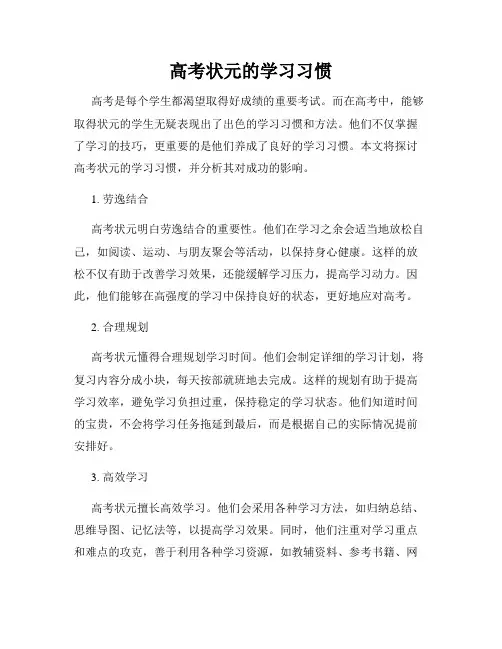 高考状元的学习习惯

高考是每个学生都渴望取得好成绩的重要考试。而在高考中，能够取得状元的学生无疑表现出了出色的学习习惯和方法。他们不仅掌握了学习的技巧，更重要的是他们养成了良好的学习习惯。本文将探讨高考状元的学习习惯，并分析其对成功的影响。

1. 劳逸结合

高考状元明白劳逸结合的重要性。他们在学习之余会适当地放松自己，如阅读、运动、与朋友聚会等活动，以保持身心健康。这样的放松不仅有助于改善学习效果，还能缓解学习压力，提高学习动力。因此，他们能够在高强度的学习中保持良好的状态，更好地应对高考。

2. 合理规划

高考状元懂得合理规划学习时间。他们会制定详细的学习计划，将复习内容分成小块，每天按部就班地去完成。这样的规划有助于提高学习效率，避免学习负担过重，保持稳定的学习状态。他们知道时间的宝贵，不会将学习任务拖延到最后，而是根据自己的实际情况提前安排好。

3. 高效学习

高考状元擅长高效学习。他们会采用各种学习方法，如归纳总结、思维导图、记忆法等，以提高学习效果。同时，他们注重对学习重点和难点的攻克，善于利用各种学习资源，如教辅资料、参考书籍、网